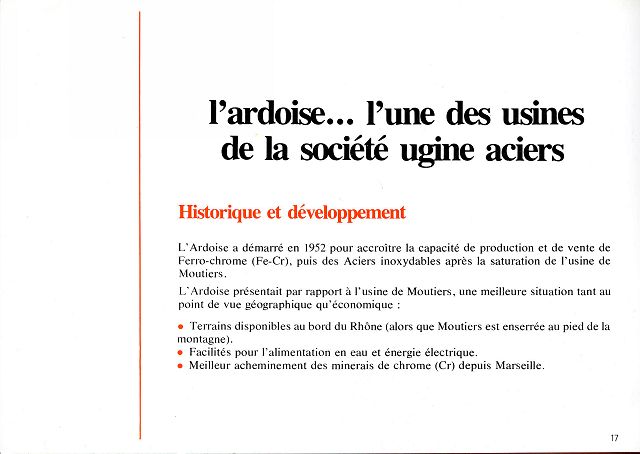 l'ardoise... l'une des usines de la société ugine aciers

Historique et développement

L'Ardoise a démarré en 1952 pour accroître la capacité de production et de vente de Ferro-chrome (Fe-Cr), puis des Aciers inoxydables après la saturation de l'usine de Moutiers.

L'Ardoise présentait par rapport à l'usine de Moutiers, une meilleure situation tant au point de vue géographique qu'économique :

• Terrains disponibles au bord du Rhône (alors que Moutiers est enserrée au pied de la montagne).
• Facilités pour l'alimentation en eau et énergie électrique.
• Meilleur acheminement des minerais de chrome (Cr) depuis Marseille.

17